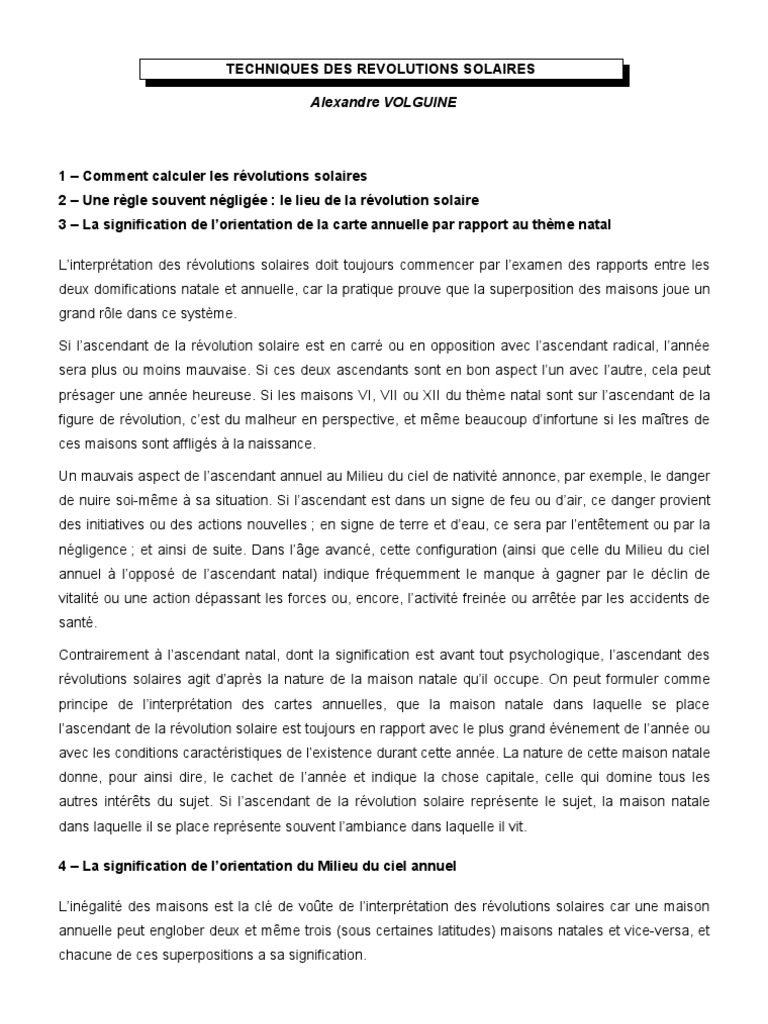 TECHNIQUES DES REVOLUTIONS SOLAIRES

Alexandre VOLGUINE

1 – Comment calculer les révolutions solaires
2 – Une règle souvent négligée : le lieu de la révolution solaire
3 – La signification de l'orientation de la carte annuelle par rapport au thème natal

L'interprétation des révolutions solaires doit toujours commencer par l'examen des rapports entre les deux domifications natale et annuelle, car la pratique prouve que la superposition des maisons joue un grand rôle dans ce système.

Si l'ascendant de la révolution solaire est en carré ou en opposition avec l'ascendant radical, l'année sera plus ou moins mauvaise. Si ces deux ascendants sont en bon aspect l'un avec l'autre, cela peut présager une année heureuse. Si les maisons VI, VII ou XII du thème natal sont sur l'ascendant de la figure de révolution, c'est du malheur en perspective, et même beaucoup d'infortune si les maîtres de ces maisons sont affligés à la naissance.

Un mauvais aspect de l'ascendant annuel au Milieu du ciel de nativité annonce, par exemple, le danger de nuire soi-même à sa situation. Si l'ascendant est dans un signe de feu ou d'air, ce danger provient des initiatives ou des actions nouvelles ; en signe de terre et d'eau, ce sera par l'entêtement ou par la négligence ; et ainsi de suite. Dans l'âge avancé, cette configuration (ainsi que celle du Milieu du ciel annuel à l'opposé de l'ascendant natal) indique fréquemment le manque à gagner par le déclin de vitalité ou une action dépassant les forces ou, encore, l'activité freinée ou arrêtée par les accidents de santé.

Contrairement à l'ascendant natal, dont la signification est avant tout psychologique, l'ascendant des révolutions solaires agit d'après la nature de la maison natale qu'il occupe. On peut formuler comme principe de l'interprétation des cartes annuelles, que la maison natale dans laquelle se place l'ascendant de la révolution solaire est toujours en rapport avec le plus grand événement de l'année ou avec les conditions caractéristiques de l'existence durant cette année. La nature de cette maison natale donne, pour ainsi dire, le cachet de l'année et indique la chose capitale, celle qui domine tous les autres intérêts du sujet. Si l'ascendant de la révolution solaire représente le sujet, la maison natale dans laquelle il se place représente souvent l'ambiance dans laquelle il vit.

4 – La signification de l'orientation du Milieu du ciel annuel

L'inégalité des maisons est la clé de voûte de l'interprétation des révolutions solaires car une maison annuelle peut englober deux et même trois (sous certaines latitudes) maisons natales et vice-versa, et chacune de ces superpositions a sa signification.